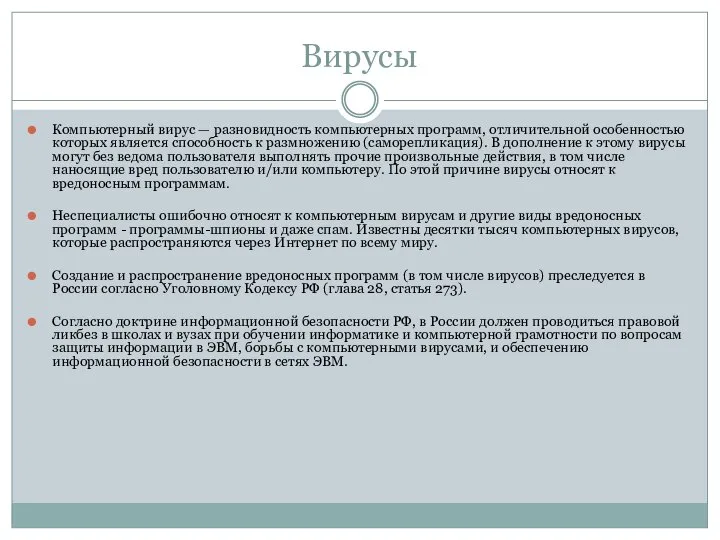 Вирусы

Компьютерный вирус — разновидность компьютерных программ, отличительной особенностью которых является способность к размножению (саморепликация). В дополнение к этому вирусы могут без ведома пользователя выполнять прочие произвольные действия, в том числе наносящие вред пользователю и/или компьютеру. По этой причине вирусы относят к вредоносным программам.

Неспециалисты ошибочно относят к компьютерным вирусам и другие виды вредоносных программ - программы-шпионы и даже спам. Известны десятки тысяч компьютерных вирусов, которые распространяются через Интернет по всему миру.

Создание и распространение вредоносных программ (в том числе вирусов) преследуется в России согласно Уголовному Кодексу РФ (глава 28, статья 273).

Согласно доктрине информационной безопасности РФ, в России должен проводиться правовой ликбез в школах и вузах при обучении информатике и компьютерной грамотности по вопросам защиты информации в ЭВМ, борьбы с компьютерными вирусами, и обеспечению информационной безопасности в сетях ЭВМ.